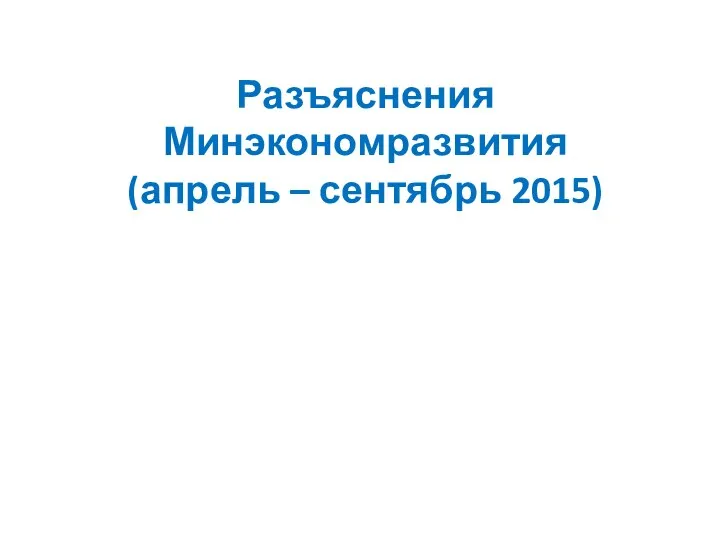 Разъяснения Минэкономразвития (апрель – сентябрь 2015)